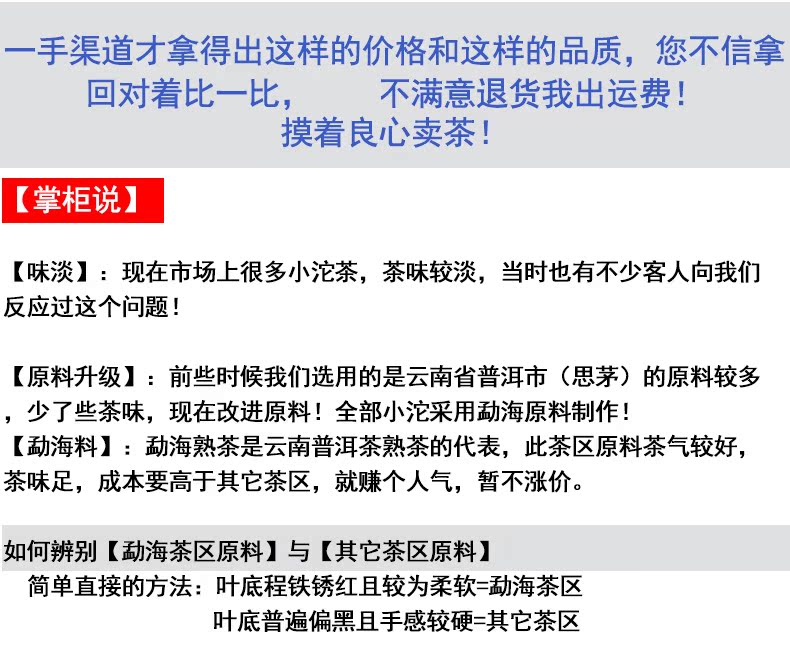 一手渠道才拿得出这样的价格和这样的品质，您不信拿回对着比一比， 不满意退货我出运费！
摸着良心卖茶！

【掌柜说】

【味淡】：现在市场上很多小沱茶，茶味较淡，当时也有不少客人向我们反应过这个问题！

【原料升级】：前些时候我们选用的是云南省普洱市（思茅）的原料较多，少了些茶味，现在改进原料！全部小沱采用勐海原料制作！
【勐海料】：勐海熟茶是云南普洱茶熟茶的代表，此茶区原料茶气较好，茶味足，成本要高于其它茶区，就赚个人气，暂不涨价。

如何辨别【勐海茶区原料】与【其它茶区原料】
简单直接的方法：叶底程铁锈红且较为柔软=勐海茶区
叶底普遍偏黑且手感较硬=其它茶区